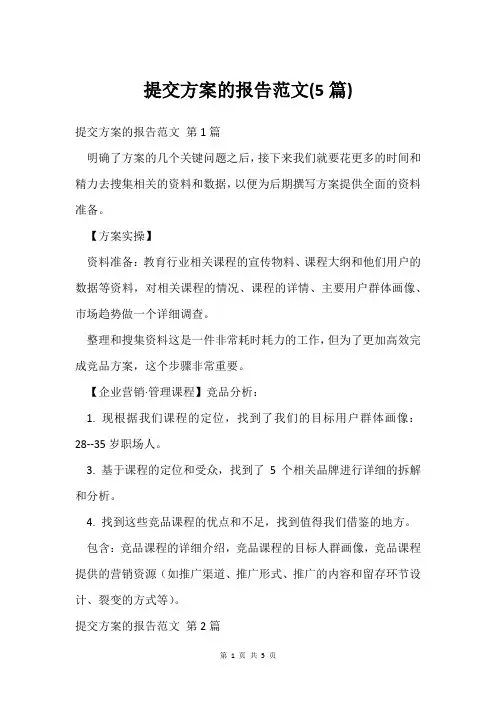 提交方案的报告范文(5 篇)

提交方案的报告范文 第 1 篇

明确了方案的几个关键问题之后，接下来我们就要花更多的时间和精力去搜集相关的资料和数据，以便为后期撰写方案提供全面的资料准备。

【方案实操】

资料准备：教育行业相关课程的宣传物料、课程大纲和他们用户的数据等资料，对相关课程的情况、课程的详情、主要用户群体画像、市场趋势做一个详细调查。

整理和搜集资料这是一件非常耗时耗力的工作，但为了更加高效完成竞品方案，这个步骤非常重要。

【企业营销·管理课程】竞品分析：

1. 现根据我们课程的定位，找到了我们的目标用户群体画像：28--35 岁职场人。

3. 基于课程的定位和受众，找到了 5 个相关品牌进行详细的拆解和分析。

4. 找到这些竞品课程的优点和不足，找到值得我们借鉴的地方。

包含：竞品课程的详细介绍，竞品课程的目标人群画像，竞品课程提供的营销资源（如推广渠道、推广形式、推广的内容和留存环节设计、裂变的方式等）。

提交方案的报告范文 第 2 篇

第 1 页 共 5 页